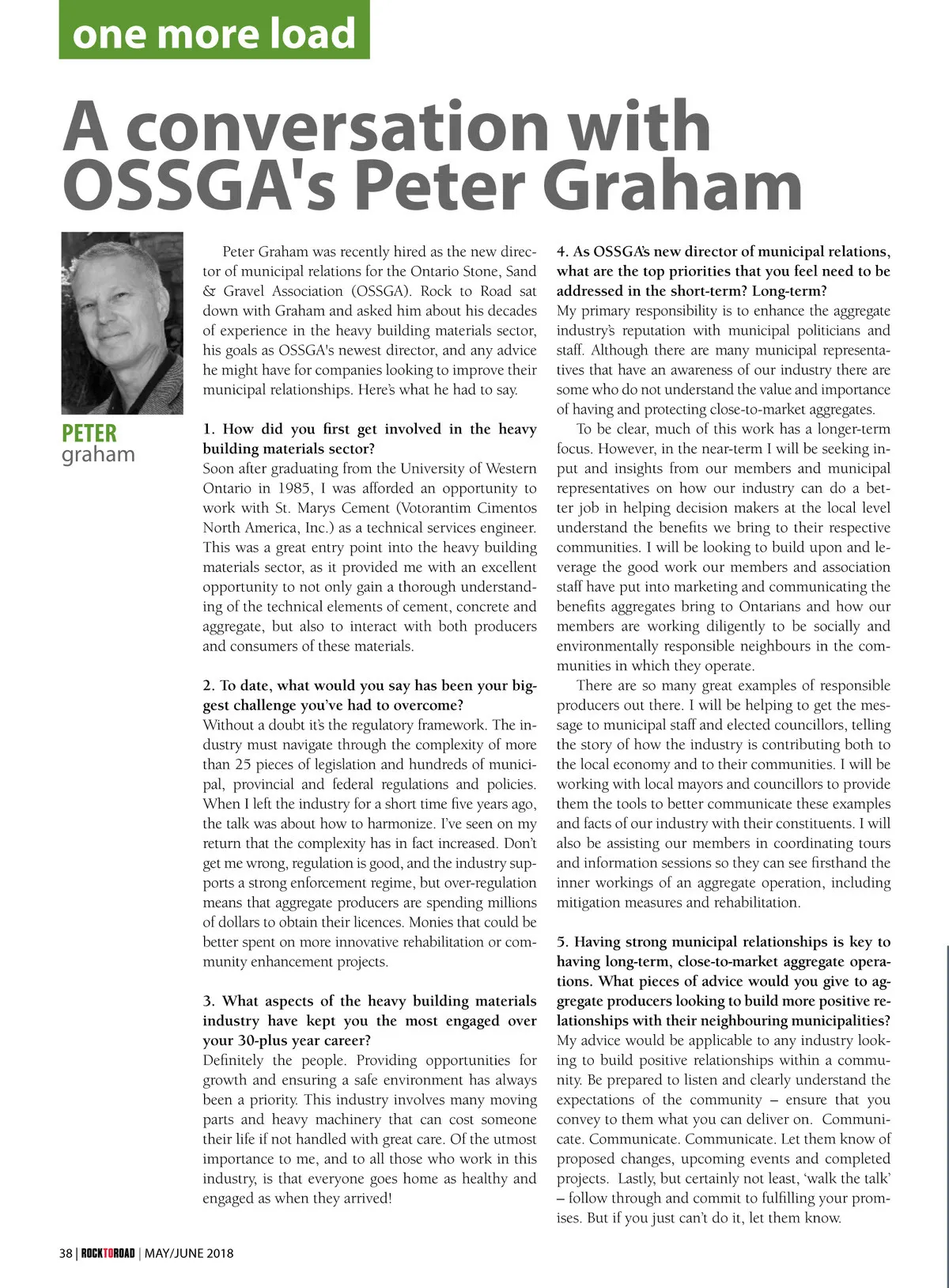 one more load

A conversation with OSSGA's Peter Graham

PETER
graham

Peter Graham was recently hired as the new director of municipal relations for the Ontario Stone, Sand & Gravel Association (OSSGA). Rock to Road sat down with Graham and asked him about his decades of experience in the heavy building materials sector, his goals as OSSGA's newest director, and any advice he might have for companies looking to improve their municipal relationships. Here's what he had to say.

1. How did you first get involved in the heavy building materials sector?
Soon after graduating from the University of Western Ontario in 1985, I was afforded an opportunity to work with St. Marys Cement (Votorantim Cimentos North America, Inc.) as a technical services engineer. This was a great entry point into the heavy building materials sector, as it provided me with an excellent opportunity to not only gain a thorough understanding of the technical elements of cement, concrete and aggregate, but also to interact with both producers and consumers of these materials.

2. To date, what would you say has been your biggest challenge you've had to overcome?
Without a doubt it's the regulatory framework. The industry must navigate through the complexity of more than 25 pieces of legislation and hundreds of municipal, provincial and federal regulations and policies. When I left the industry for a short time five years ago, the talk was about how to harmonize. I've seen on my return that the complexity has in fact increased. Don't get me wrong, regulation is good, and the industry supports a strong enforcement regime, but over-regulation means that aggregate producers are spending millions of dollars to obtain their licences. Monies that could be better spent on more innovative rehabilitation or community enhancement projects.

3. What aspects of the heavy building materials industry have kept you the most engaged over your 30-plus year career?
Definitely the people. Providing opportunities for growth and ensuring a safe environment has always been a priority. This industry involves many moving parts and heavy machinery that can cost someone their life if not handled with great care. Of the utmost importance to me, and to all those who work in this industry, is that everyone goes home as healthy and engaged as when they arrived!

4. As OSSGA's new director of municipal relations, what are the top priorities that you feel need to be addressed in the short-term? Long-term?
My primary responsibility is to enhance the aggregate industry's reputation with municipal politicians and staff. Although there are many municipal representatives that have an awareness of our industry there are some who do not understand the value and importance of having and protecting close-to-market aggregates.

To be clear, much of this work has a longer-term focus. However, in the near-term I will be seeking input and insights from our members and municipal representatives on how our industry can do a better job in helping decision makers at the local level understand the benefits we bring to their respective communities. I will be looking to build upon and leverage the good work our members and association staff have put into marketing and communicating the benefits aggregates bring to Ontarians and how our members are working diligently to be socially and environmentally responsible neighbours in the communities in which they operate.

There are so many great examples of responsible producers out there. I will be helping to get the message to municipal staff and elected councillors, telling the story of how the industry is contributing both to the local economy and to their communities. I will be working with local mayors and councillors to provide them the tools to better communicate these examples and facts of our industry with their constituents. I will also be assisting our members in coordinating tours and information sessions so they can see firsthand the inner workings of an aggregate operation, including mitigation measures and rehabilitation.

5. Having strong municipal relationships is key to having long-term, close-to-market aggregate operations. What pieces of advice would you give to aggregate producers looking to build more positive relationships with their neighbouring municipalities?
My advice would be applicable to any industry looking to build positive relationships within a community. Be prepared to listen and clearly understand the expectations of the community – ensure that you convey to them what you can deliver on. Communicate. Communicate. Communicate. Let them know of proposed changes, upcoming events and completed projects. Lastly, but certainly not least, 'walk the talk' – follow through and commit to fulfilling your promises. But if you just can't do it, let them know.

38 | ROCKTOROAD | MAY/JUNE 2018